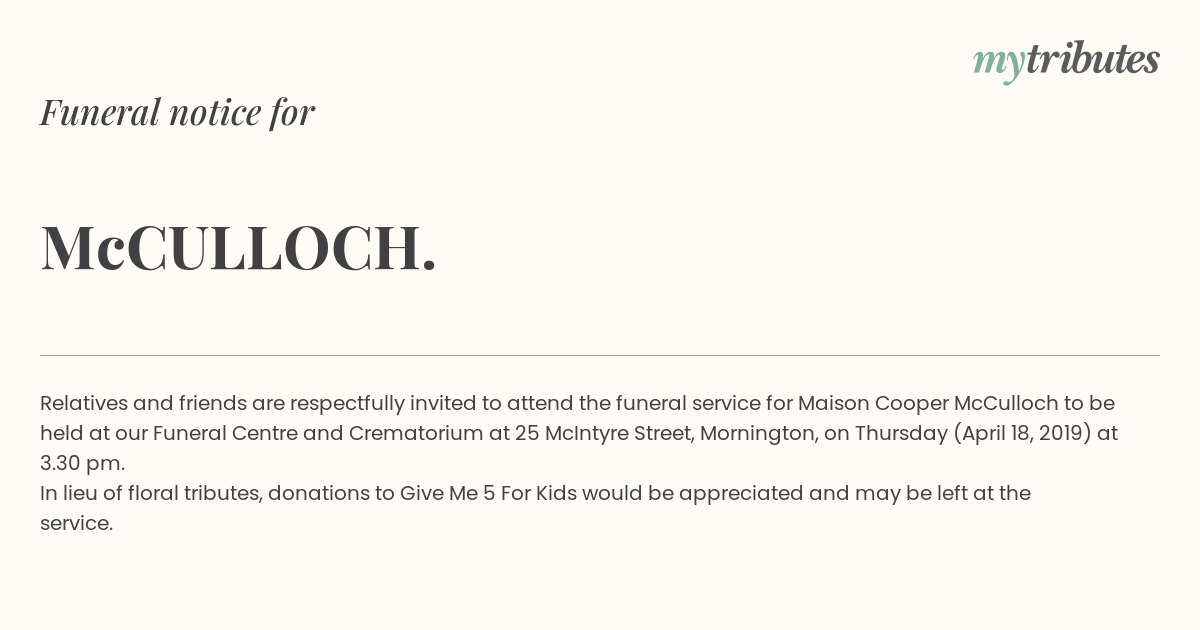 mytributes

Funeral notice for

McCULLOCH.

Relatives and friends are respectfully invited to attend the funeral service for Maison Cooper McCulloch to be held at our Funeral Centre and Crematorium at 25 McIntyre Street, Mornington, on Thursday (April 18, 2019) at 3.30 pm.
In lieu of floral tributes, donations to Give Me 5 For Kids would be appreciated and may be left at the service.